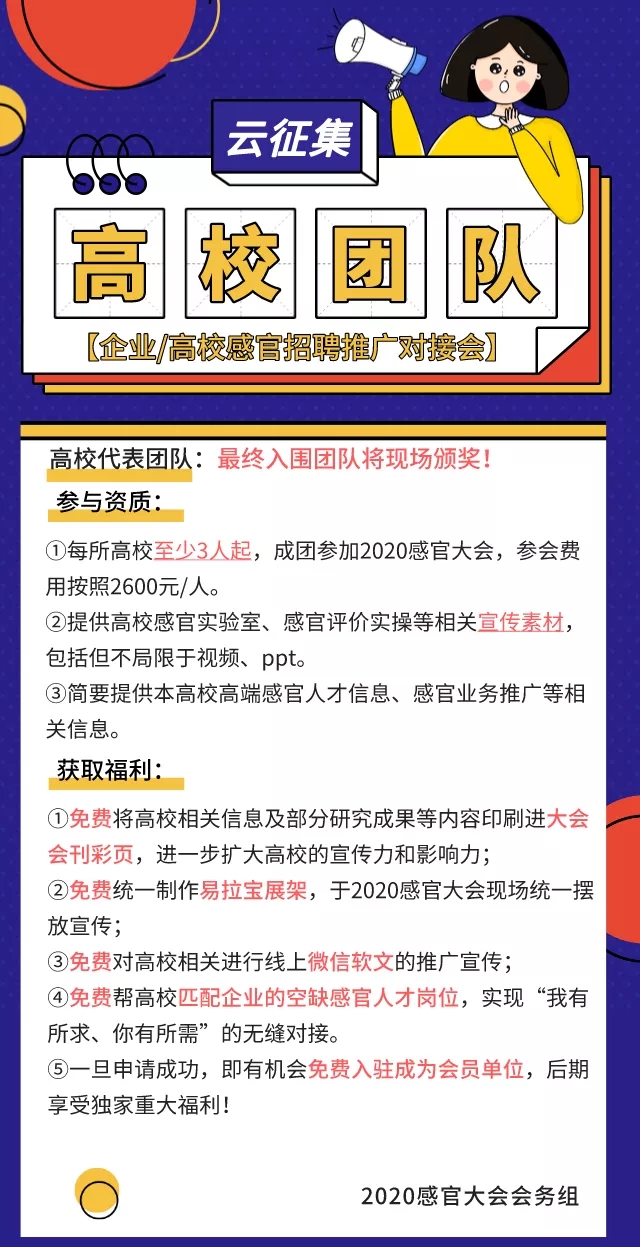 云征集

高校团队

【企业/高校感官招聘推广对接会】

高校代表团队：最终入围团队将现场颁奖！

参与资质：

①每所高校至少3人起，成团参加2020感官大会，参会费用按照2600元/人。
②提供高校感官实验室、感官评价实操等相关宣传素材，包括但不局限于视频、ppt。
③简要提供本高校高端感官人才信息、感官业务推广等相关信息。

获取福利：

①免费将高校相关信息及部分研究成果等内容印刷进大会会刊彩页，进一步扩大高校的宣传力和影响力；
②免费统一制作易拉宝展架，于2020感官大会现场统一摆放宣传；
③免费对高校相关进行线上微信软文的推广宣传；
④免费帮高校匹配企业的空缺感官人才岗位，实现“我有所求、你有所需”的无缝对接。
⑤一旦申请成功，即有机会免费入驻成为会员单位，后期享受独家重大福利！

2020感官大会会务组